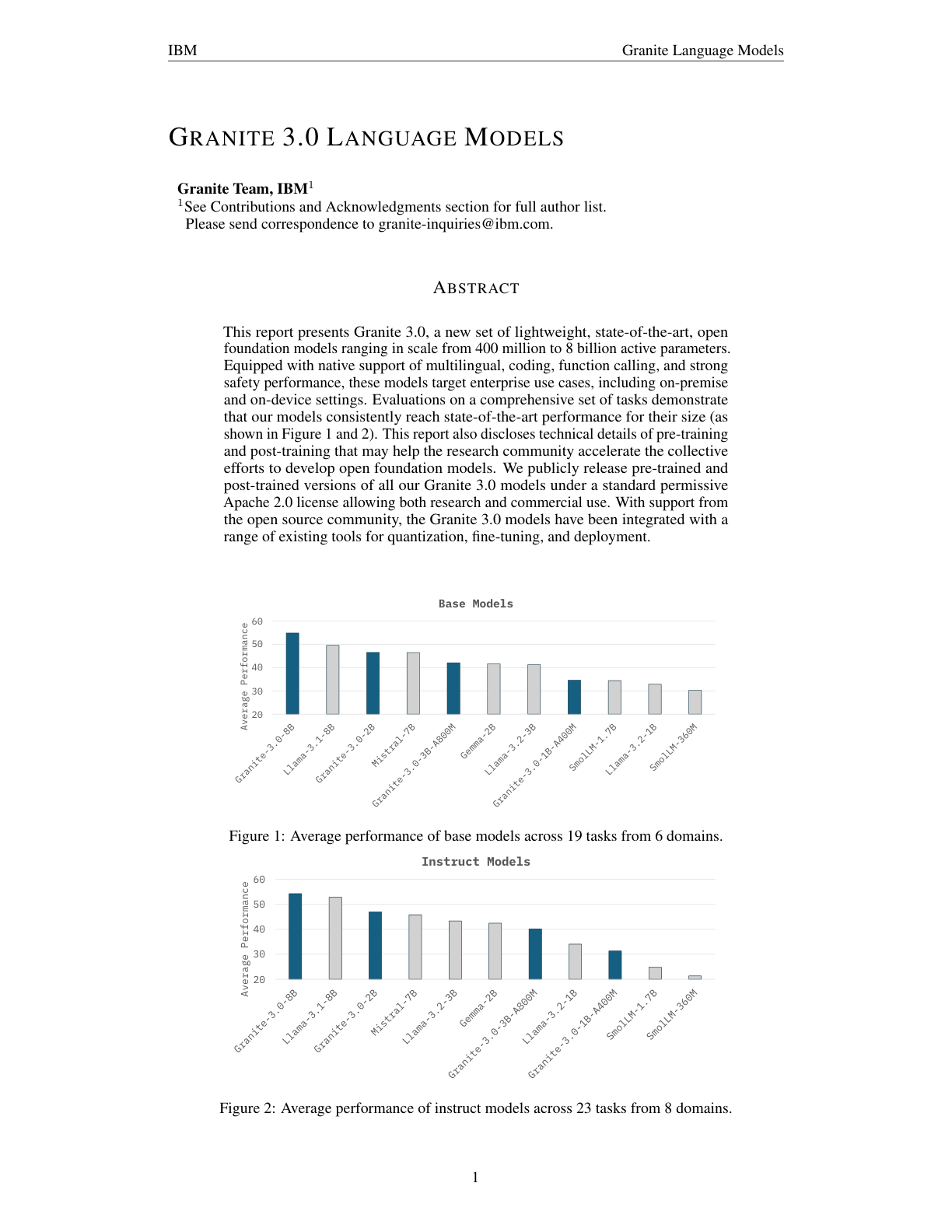 IBM

Granite Language Models

GRANITE 3.0 LANGUAGE MODELS

Granite Team, IBM$^1$
$^1$See Contributions and Acknowledgments section for full author list.
Please send correspondence to granite-inquiries@ibm.com.

ABSTRACT

This report presents Granite 3.0, a new set of lightweight, state-of-the-art, open foundation models ranging in scale from 400 million to 8 billion active parameters. Equipped with native support of multilingual, coding, function calling, and strong safety performance, these models target enterprise use cases, including on-premise and on-device settings. Evaluations on a comprehensive set of tasks demonstrate that our models consistently reach state-of-the-art performance for their size (as shown in Figure 1 and 2). This report also discloses technical details of pre-training and post-training that may help the research community accelerate the collective efforts to develop open foundation models. We publicly release pre-trained and post-trained versions of all our Granite 3.0 models under a standard permissive Apache 2.0 license allowing both research and commercial use. With support from the open source community, the Granite 3.0 models have been integrated with a range of existing tools for quantization, fine-tuning, and deployment.

Base Models

Average Performance

60
50
40
30
20

Granite-3.0-8B
Llama-3.1-8B
Granite-3.0-2B
Mistral-7B
Granite-3.0-3B-A800M
Gemma-2B
Llama-3.2-3B
Granite-3.0-1B-A400M
SmolLM-1.7B
Llama-3.2-1B
SmolLM-360M

Figure 1: Average performance of base models across 19 tasks from 6 domains.

Instruct Models

Average Performance

60
50
40
30
20

Granite-3.0-8B
Llama-3.1-8B
Granite-3.0-2B
Mistral-7B
Llama-3.2-3B
Gemma-2B
Granite-3.0-3B-A800M
Llama-3.2-1B
Granite-3.0-1B-A400M
SmolLM-1.7B
SmolLM-360M

Figure 2: Average performance of instruct models across 23 tasks from 8 domains.

1